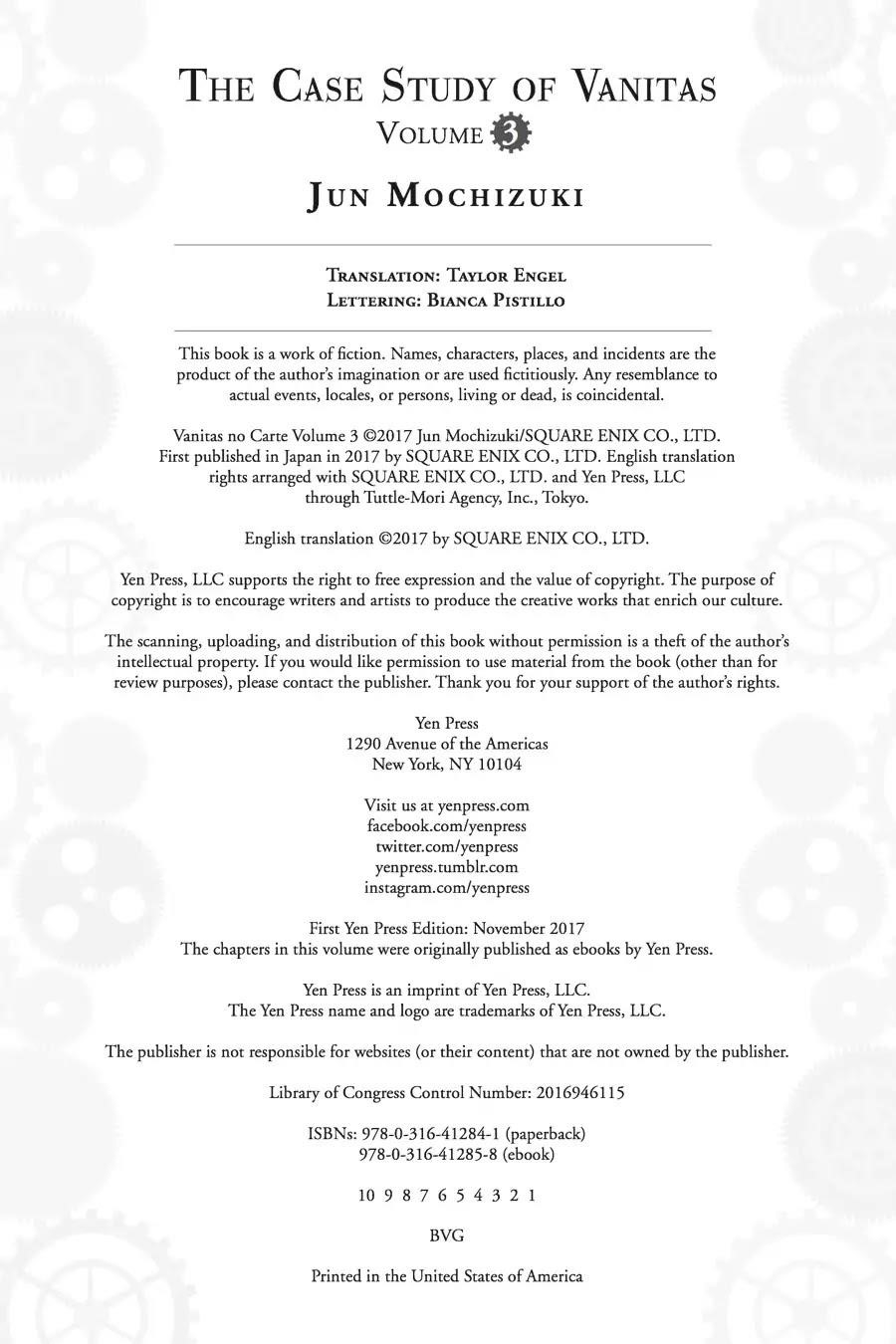 THE CASE STUDY OF VANITAS
VOLUME 3

JUN MOCHIZUKI

TRANSLATION: TAYLOR ENGEL
LETTERING: BIANCA PISTILLO

This book is a work of fiction. Names, characters, places, and incidents are the product of the author's imagination or are used fictitiously. Any resemblance to actual events, locales, or persons, living or dead, is coincidental.

Vanitas no Carte Volume 3 ©2017 Jun Mochizuki/SQUARE ENIX CO., LTD. First published in Japan in 2017 by SQUARE ENIX CO., LTD. English translation rights arranged with SQUARE ENIX CO., LTD. and Yen Press, LLC through Tuttle-Mori Agency, Inc., Tokyo.

English translation ©2017 by SQUARE ENIX CO., LTD.

Yen Press, LLC supports the right to free expression and the value of copyright. The purpose of copyright is to encourage writers and artists to produce the creative works that enrich our culture.

The scanning, uploading, and distribution of this book without permission is a theft of the author's intellectual property. If you would like permission to use material from the book (other than for review purposes), please contact the publisher. Thank you for your support of the author's rights.

Yen Press
1290 Avenue of the Americas
New York, NY 10104

Visit us at yenpress.com
facebook.com/yenpress
twitter.com/yenpress
yenpress.tumblr.com
instagram.com/yenpress

First Yen Press Edition: November 2017
The chapters in this volume were originally published as ebooks by Yen Press.

Yen Press is an imprint of Yen Press, LLC.
The Yen Press name and logo are trademarks of Yen Press, LLC.

The publisher is not responsible for websites (or their content) that are not owned by the publisher.

Library of Congress Control Number: 2016946115

ISBNs: 978-0-316-41284-1 (paperback)
978-0-316-41285-8 (ebook)

10 9 8 7 6 5 4 3 2 1

BVG

Printed in the United States of America